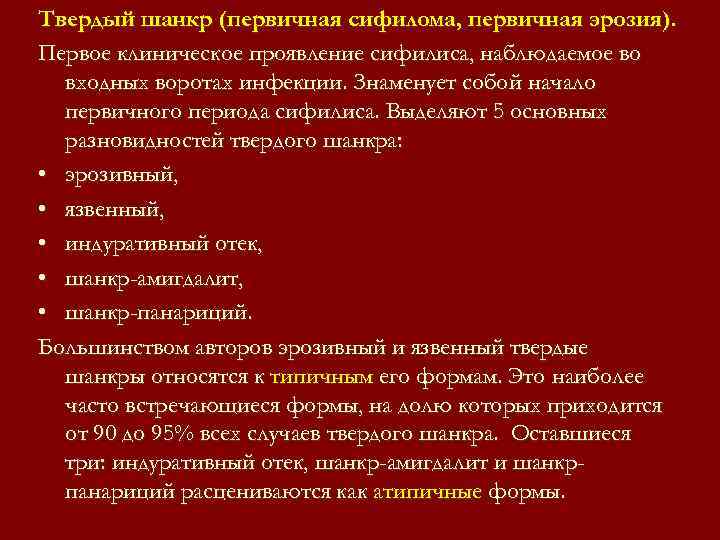 Твердый шанкр (первичная сифилома, первичная эрозия).

Первое клиническое проявление сифилиса, наблюдаемое во входных воротах инфекции. Знаменует собой начало первичного периода сифилиса. Выделяют 5 основных разновидностей твердого шанкра:

• эрозивный,
• язвенный,
• индуративный отек,
• шанкр-амигдалит,
• шанкр-панариций.

Большинством авторов эрозивный и язвенный твердые шанкры относятся к типичным его формам. Это наиболее часто встречающиеся формы, на долю которых приходится от 90 до 95% всех случаев твердого шанкра. Оставшиеся три: индуративный отек, шанкр-амигдалит и шанкр-панариций расцениваются как атипичные формы.